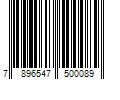 7 896547 500089